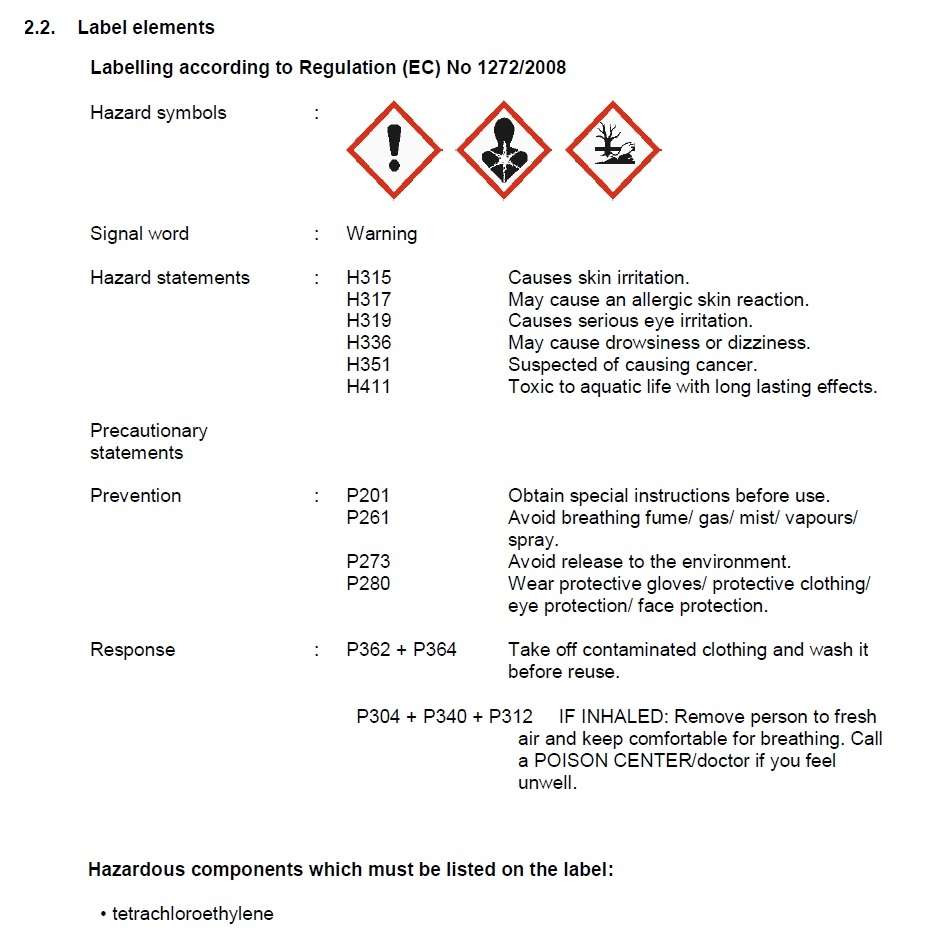 2.2. Label elements

Labelling according to Regulation (EC) No 1272/2008

Hazard symbols :

Signal word : Warning

Hazard statements : H315 Causes skin irritation.
H317 May cause an allergic skin reaction.
H319 Causes serious eye irritation.
H336 May cause drowsiness or dizziness.
H351 Suspected of causing cancer.
H411 Toxic to aquatic life with long lasting effects.

Precautionary statements

Prevention : P201 Obtain special instructions before use.
P261 Avoid breathing fume/ gas/ mist/ vapours/ spray.
P273 Avoid release to the environment.
P280 Wear protective gloves/ protective clothing/ eye protection/ face protection.

Response : P362 + P364 Take off contaminated clothing and wash it before reuse.

P304 + P340 + P312 IF INHALED: Remove person to fresh air and keep comfortable for breathing. Call a POISON CENTER/doctor if you feel unwell.

Hazardous components which must be listed on the label:

• tetrachloroethylene